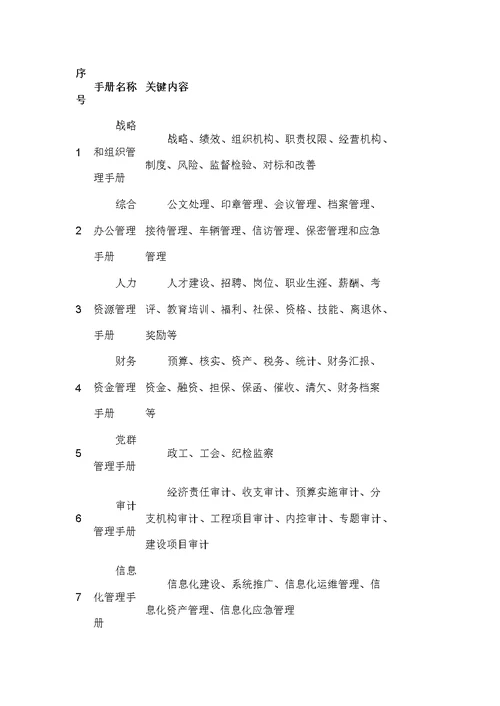 | 序号 | 手册名称 | 关键内容 |
|---|---|---|
| 1 | 战略和组织管理手册 | 战略、绩效、组织机构、职责权限、经营机构、制度、风险、监督检验、对标和改善 |
| 2 | 综合办公管理手册 | 公文处理、印章管理、会议管理、档案管理、接待管理、车辆管理、信访管理、保密管理和应急管理 |
| 3 | 人力资源管理手册 | 人才建设、招聘、岗位、职业生涯、薪酬、考评、教育培训、福利、社保、资格、技能、离退休、奖励等 |
| 4 | 财务资金管理手册 | 预算、核实、资产、税务、统计、财务汇报、资金、融资、担保、保函、催收、清欠、财务档案等 |
| 5 | 党群管理手册 | 政工、工会、纪检监察 |
| 6 | 审计管理手册 | 经济责任审计、收支审计、预算实施审计、分支机构审计、工程项目审计、内控审计、专题审计、建设项目审计 |
| 7 | 信息化管理手册 | 信息化建设、系统推广、信息化运维管理、信息化资产管理、信息化应急管理 |